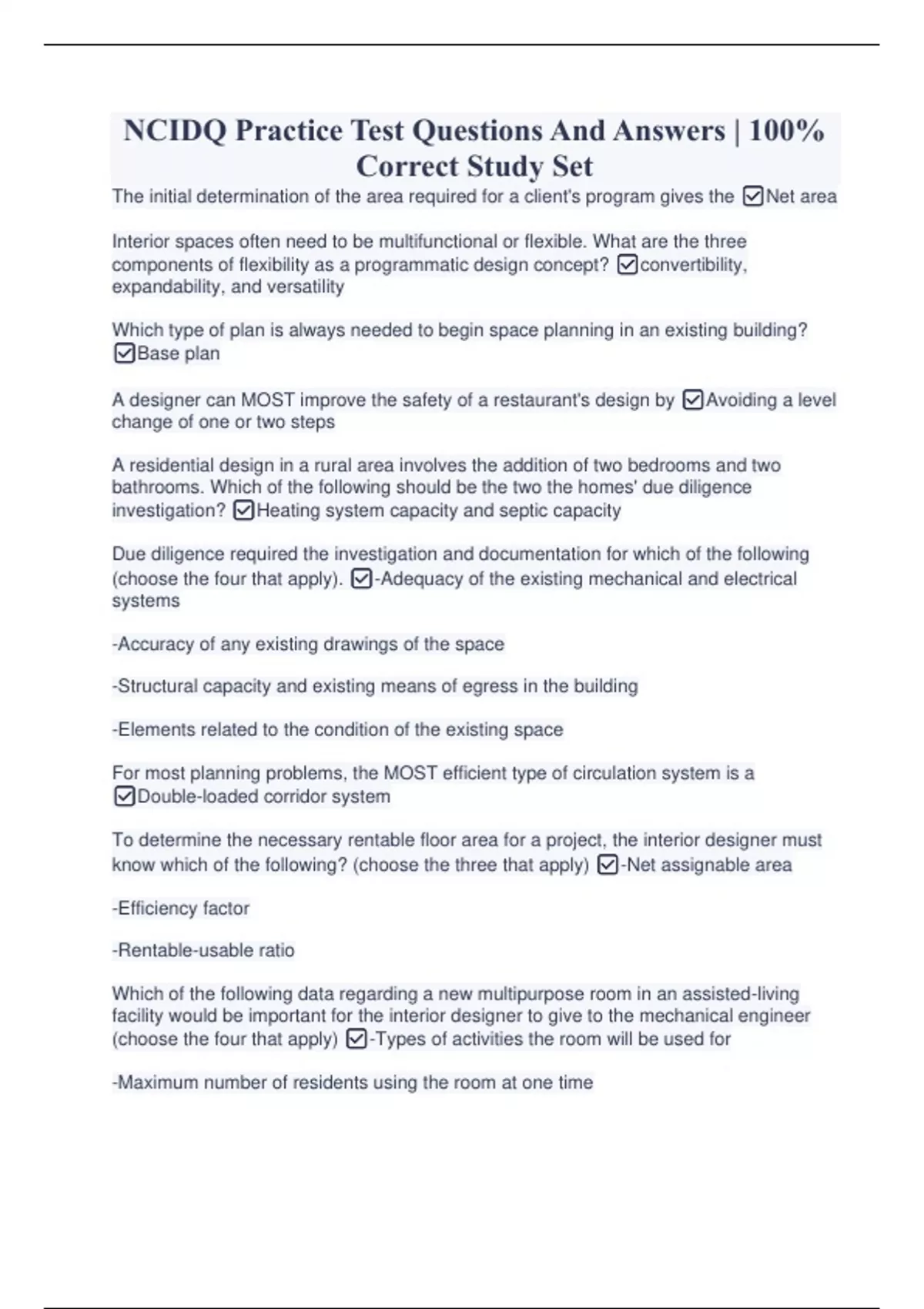 NCIDQ Practice Test Questions And Answers | 100% Correct Study Set

The initial determination of the area required for a client's program gives the ☑Net area

Interior spaces often need to be multifunctional or flexible. What are the three components of flexibility as a programmatic design concept? ☑convertibility, expandability, and versatility

Which type of plan is always needed to begin space planning in an existing building? ☑Base plan

A designer can MOST improve the safety of a restaurant's design by ☑Avoiding a level change of one or two steps

A residential design in a rural area involves the addition of two bedrooms and two bathrooms. Which of the following should be the two the homes' due diligence investigation? ☑Heating system capacity and septic capacity

Due diligence required the investigation and documentation for which of the following (choose the four that apply). ☑-Adequacy of the existing mechanical and electrical systems

-Accuracy of any existing drawings of the space

-Structural capacity and existing means of egress in the building

-Elements related to the condition of the existing space

For most planning problems, the MOST efficient type of circulation system is a ☑Double-loaded corridor system

To determine the necessary rentable floor area for a project, the interior designer must know which of the following? (choose the three that apply) ☑-Net assignable area

-Efficiency factor

-Rentable-usable ratio

Which of the following data regarding a new multipurpose room in an assisted-living facility would be important for the interior designer to give to the mechanical engineer (choose the four that apply) ☑-Types of activities the room will be used for

-Maximum number of residents using the room at one time